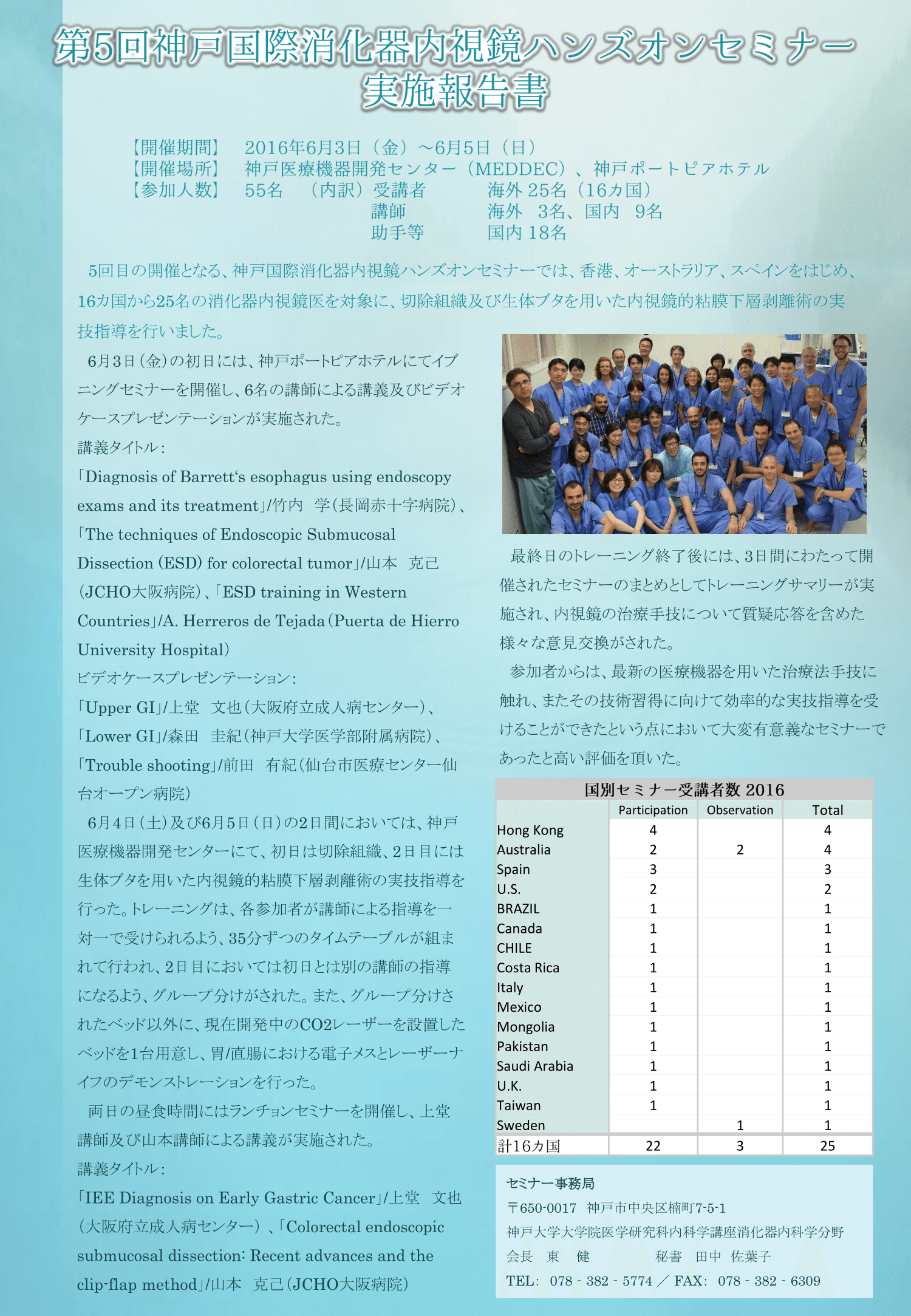 第5回神戸国際消化器内視鏡ハンズオンセミナー
実施報告書

【開催期間】 2016年6月3日（金）～6月5日（日）
【開催場所】 神戸医療機器開発センター（MEDDEC）、神戸ポートピアホテル
【参加人数】 55名 （内訳）受講者 海外 25名（16カ国）
講師 海外 3名、国内 9名
助手等 国内 18名

5回目の開催となる、神戸国際消化器内視鏡ハンズオンセミナーでは、香港、オーストラリア、スペインをはじめ、16カ国から25名の消化器内視鏡医を対象に、切除組織及び生体ブタを用いた内視鏡的粘膜下層剥離術の実技指導を行いました。

6月3日（金）の初日には、神戸ポートピアホテルにてイブニングセミナーを開催し、6名の講師による講義及びビデオケースプレゼンテーションが実施された。
講義タイトル：
「Diagnosis of Barrett‘s esophagus using endoscopy exams and its treatment」/竹内 学（長岡赤十字病院）、「The techniques of Endoscopic Submucosal Dissection (ESD) for colorectal tumor」/山本 克己（JCHO大阪病院）、「ESD training in Western Countries」/A. Herreros de Tejada（Puerta de Hierro University Hospital）
ビデオケースプレゼンテーション：
「Upper GI」/上堂 文也（大阪府立成人病センター）、「Lower GI」/森田 圭紀（神戸大学医学部附属病院）、「Trouble shooting」/前田 有紀（仙台市医療センター仙台オープン病院）
6月4日（土）及び6月5日（日）の2日間においては、神戸医療機器開発センターにて、初日は切除組織、2日目には生体ブタを用いた内視鏡的粘膜下層剥離術の実技指導を行った。トレーニングは、各参加者が講師による指導を一対一で受けられるよう、35分ずつのタイムテーブルが組まれて行われ、2日目においては初日とは別の講師の指導になるよう、グループ分けがされた。また、グループ分けされたベッド以外に、現在開発中のCO2レーザーを設置したベッドを1台用意し、胃/直腸における電子メスとレーザーナイフのデモンストレーションを行った。
両日の昼食時間にはランチョンセミナーを開催し、上堂講師及び山本講師による講義が実施された。
講義タイトル：
「IEE Diagnosis on Early Gastric Cancer」/上堂 文也（大阪府立成人病センター）、「Colorectal endoscopic submucosal dissection: Recent advances and the clip-flap method」/山本 克己（JCHO大阪病院）

最終日のトレーニング終了後には、3日間にわたって開催されたセミナーのまとめとしてトレーニングサマリーが実施され、内視鏡の治療手技について質疑応答を含めた様々な意見交換がされた。
参加者からは、最新の医療機器を用いた治療法手技に触れ、またその技術習得に向けて効率的な実技指導を受けることができたという点において大変有意義なセミナーであったと高い評価を頂いた。

国別セミナー受講者数 2016
| | Participation | Observation | Total |
|---|---|---|---|
| Hong Kong | 4 | | 4 |
| Australia | 2 | 2 | 4 |
| Spain | 3 | | 3 |
| U.S. | 2 | | 2 |
| BRAZIL | 1 | | 1 |
| Canada | 1 | | 1 |
| CHILE | 1 | | 1 |
| Costa Rica | 1 | | 1 |
| Italy | 1 | | 1 |
| Mexico | 1 | | 1 |
| Mongolia | 1 | | 1 |
| Pakistan | 1 | | 1 |
| Saudi Arabia | 1 | | 1 |
| U.K. | 1 | | 1 |
| Taiwan | 1 | | 1 |
| Sweden | | 1 | 1 |
| 計16カ国 | 22 | 3 | 25 |

セミナー事務局
〒650-0017 神戸市中央区楠町7-5-1
神戸大学大学院医学研究科内科学講座消化器内科学分野
会長 東 健 秘書 田中 佐葉子
TEL: 078 - 382 - 5774 ／ FAX: 078 - 382 - 6309